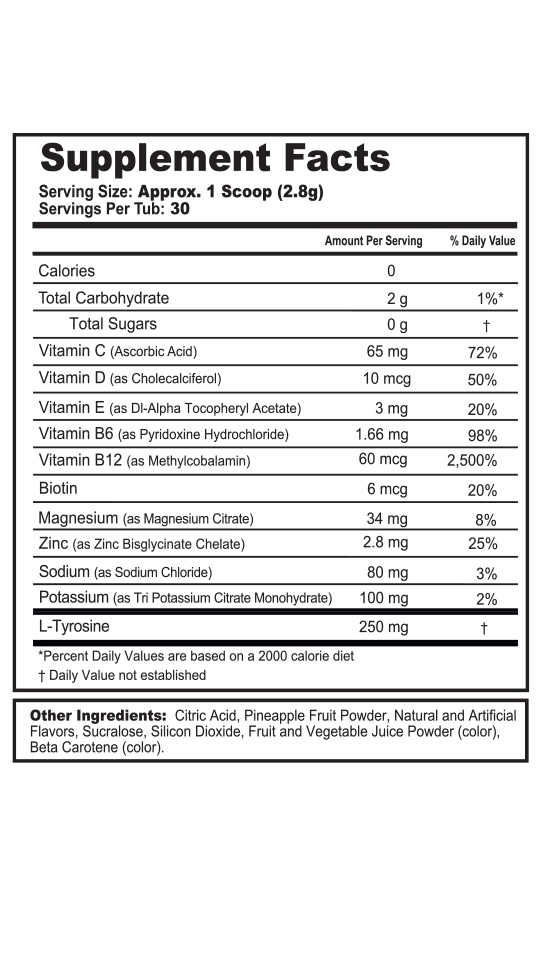 Supplement Facts
Serving Size: Approx. 1 Scoop (2.8g)
Servings Per Tub: 30

| | Amount Per Serving | % Daily Value |
|---|---|---|
| Calories | 0 | |
| Total Carbohydrate | 2 g | 1%* |
| Total Sugars | 0 g | † |
| Vitamin C (Ascorbic Acid) | 65 mg | 72% |
| Vitamin D (as Cholecalciferol) | 10 mcg | 50% |
| Vitamin E (as Dl-Alpha Tocopheryl Acetate) | 3 mg | 20% |
| Vitamin B6 (as Pyridoxine Hydrochloride) | 1.66 mg | 98% |
| Vitamin B12 (as Methylcobalamin) | 60 mcg | 2,500% |
| Biotin | 6 mcg | 20% |
| Magnesium (as Magnesium Citrate) | 34 mg | 8% |
| Zinc (as Zinc Bisglycinate Chelate) | 2.8 mg | 25% |
| Sodium (as Sodium Chloride) | 80 mg | 3% |
| Potassium (as Tri Potassium Citrate Monohydrate) | 100 mg | 2% |
| L-Tyrosine | 250 mg | † |

*Percent Daily Values are based on a 2000 calorie diet
† Daily Value not established

Other Ingredients: Citric Acid, Pineapple Fruit Powder, Natural and Artificial Flavors, Sucralose, Silicon Dioxide, Fruit and Vegetable Juice Powder (color), Beta Carotene (color).